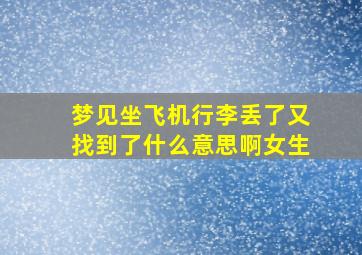 梦见坐飞机行李丢了又找到了什么意思啊女生